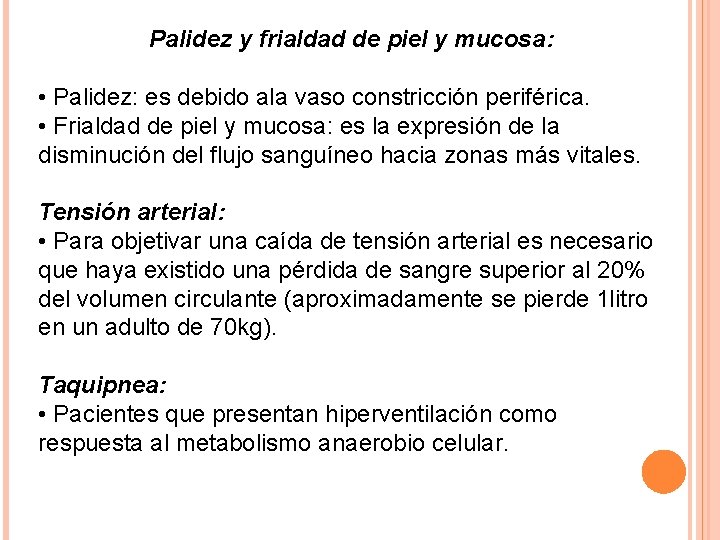 Palidez y frialdad de piel y mucosa:

• Palidez: es debido ala vaso constricción periférica.
• Frialdad de piel y mucosa: es la expresión de la disminución del flujo sanguíneo hacia zonas más vitales.

Tensión arterial:
• Para objetivar una caída de tensión arterial es necesario que haya existido una pérdida de sangre superior al 20% del volumen circulante (aproximadamente se pierde 1litro en un adulto de 70kg).

Taquipnea:
• Pacientes que presentan hiperventilación como respuesta al metabolismo anaerobio celular.